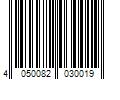 4 050082 030019